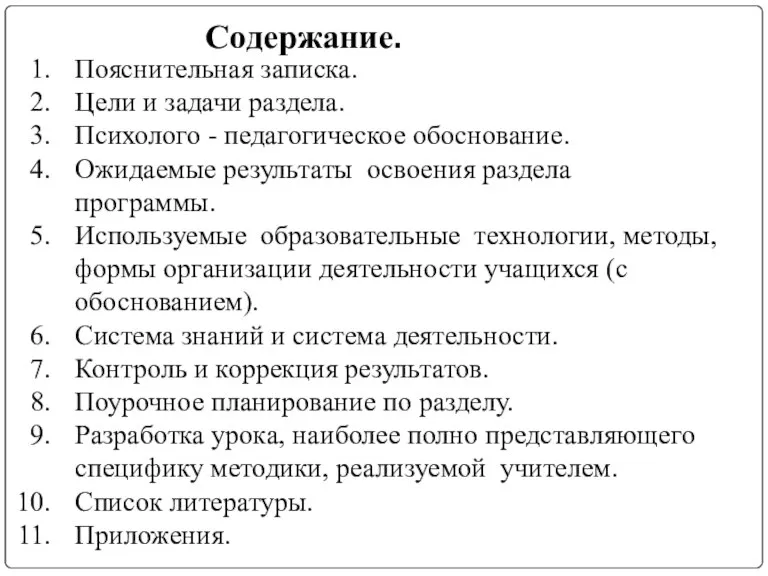 Содержание.

1. Пояснительная записка.
2. Цели и задачи раздела.
3. Психолого - педагогическое обоснование.
4. Ожидаемые результаты освоения раздела программы.
5. Используемые образовательные технологии, методы, формы организации деятельности учащихся (с обоснованием).
6. Система знаний и система деятельности.
7. Контроль и коррекция результатов.
8. Поурочное планирование по разделу.
9. Разработка урока, наиболее полно представляющего специфику методики, реализуемой учителем.
10. Список литературы.
11. Приложения.